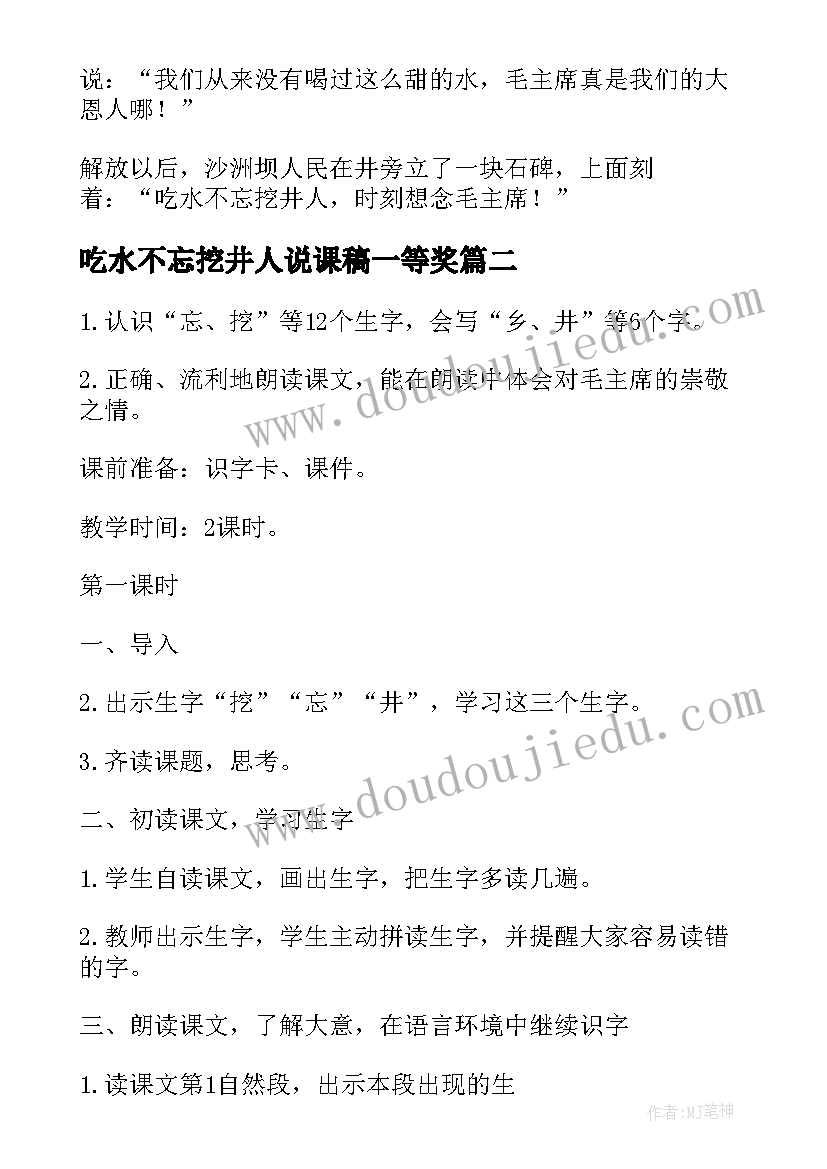 说：“我们从来没有喝过这么甜的水，毛主席真是我们的大恩人哪！”

解放以后，沙洲坝人民在井旁立了一块石碑，上面刻着：“吃水不忘挖井人，时刻想念毛主席！”

吃水不忘挖井人说课稿一等奖篇二

1.认识“忘、挖”等12个生字，会写“乡、井”等6个字。

2.正确、流利地朗读课文，能在朗读中体会对毛主席的崇敬之情。

课前准备：识字卡、课件。

教学时间：2课时。

第一课时

一、导入

2.出示生字“挖”“忘”“井”，学习这三个生字。

3.齐读课题，思考。

二、初读课文，学习生字

1.学生自读课文，画出生字，把生字多读几遍。

2.教师出示生字，学生主动拼读生字，并提醒大家容易读错的字。

三、朗读课文，了解大意，在语言环境中继续识字

1.读课文第1自然段，出示本段出现的生

www.doudoujiedu.com

www.doudoujiedu.com

作者:MJ笔神